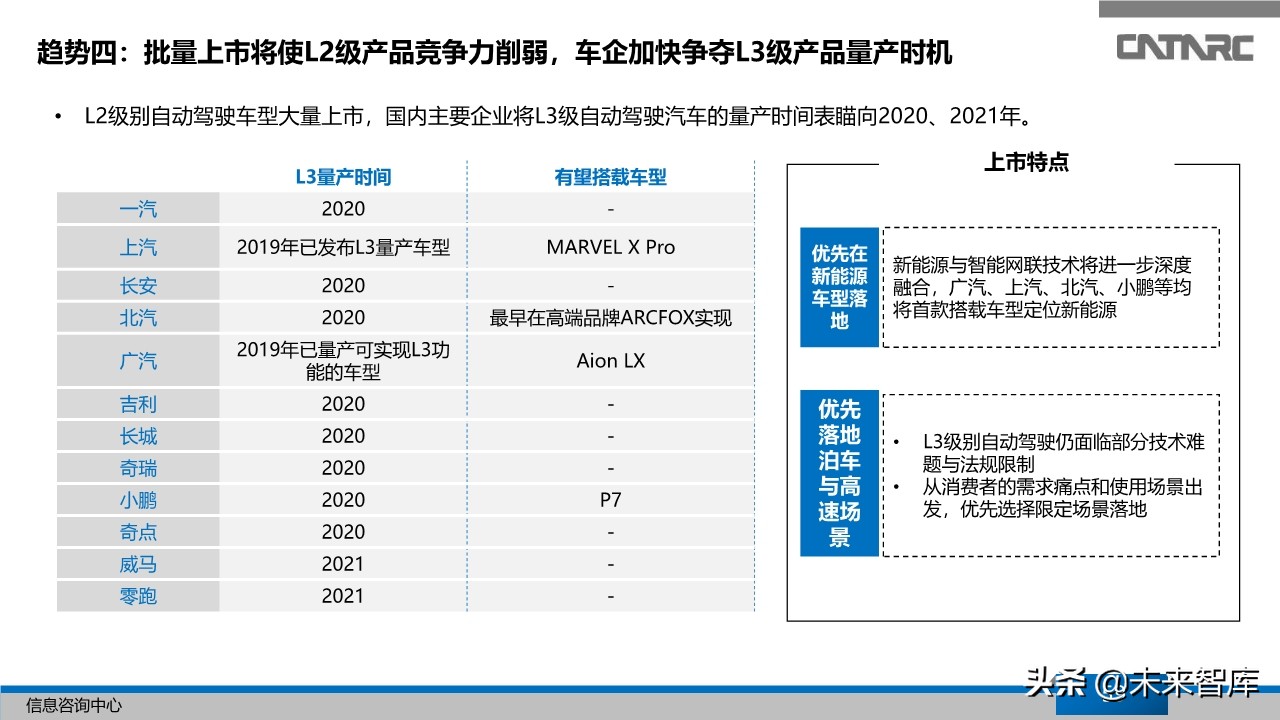 趋势四：批量上市将使L2级产品竞争力削弱，车企加快争夺L3级产品量产时机

CATARC

• L2级别自动驾驶车型大量上市，国内主要企业将L3级自动驾驶汽车的量产时间表瞄向2020、2021年。

| | L3量产时间 | 有望搭载车型 |
|---|---|---|
| 一汽 | 2020 | - |
| 上汽 | 2019年已发布L3量产车型 | MARVEL X Pro |
| 长安 | 2020 | - |
| 北汽 | 2020 | 最早在高端品牌ARCFOX实现 |
| 广汽 | 2019年已量产可实现L3功能的车型 | Aion LX |
| 吉利 | 2020 | - |
| 长城 | 2020 | - |
| 奇瑞 | 2020 | - |
| 小鹏 | 2020 | P7 |
| 奇点 | 2020 | - |
| 威马 | 2021 | - |
| 零跑 | 2021 | - |

上市特点

优先在新能源车型落地

新能源与智能网联技术将进一步深度融合，广汽、上汽、北汽、小鹏等均将首款搭载车型定位新能源

优先落地泊车与高速场景

• L3级别自动驾驶仍面临部分技术难题与法规限制
• 从消费者的需求痛点和使用场景出发，优先选择限定场景落地

信息咨询中心

头条 @未来智库